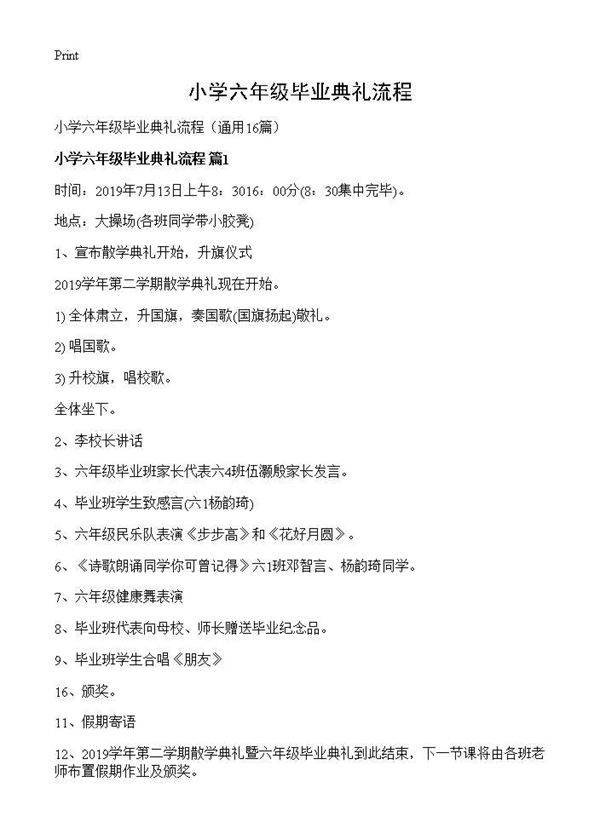 Print

小学六年级毕业典礼流程

小学六年级毕业典礼流程（通用16篇）

小学六年级毕业典礼流程 篇1

时间：2019年7月13日上午8：3016：00分(8：30集中完毕)。

地点：大操场(各班同学带小胶凳)

1、宣布散学典礼开始，升旗仪式

2019学年第二学期散学典礼现在开始。

1) 全体肃立，升国旗，奏国歌(国旗扬起)敬礼。

2) 唱国歌。

3) 升校旗，唱校歌。

全体坐下。

2、李校长讲话

3、六年级毕业班家长代表六4班伍灏殷家长发言。

4、毕业班学生致感言(六1杨韵琦)

5、六年级民乐队表演《步步高》和《花好月圆》。

6、《诗歌朗诵同学你可曾记得》六1班邓智言、杨韵琦同学。

7、六年级健康舞表演

8、毕业班代表向母校、师长赠送毕业纪念品。

9、毕业班学生合唱《朋友》

16、颁奖。

11、假期寄语

12、2019学年第二学期散学典礼暨六年级毕业典礼到此结束，下一节课将由各班老师布置假期作业及颁奖。